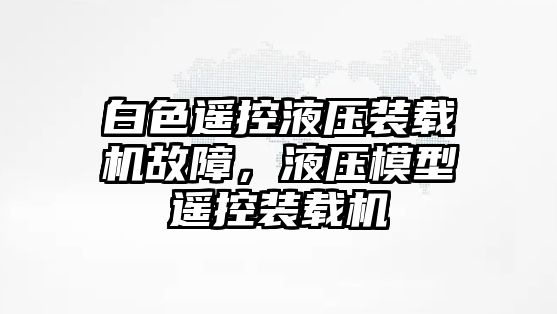 白色遥控液压装载机故障，液压模型遥控装载机